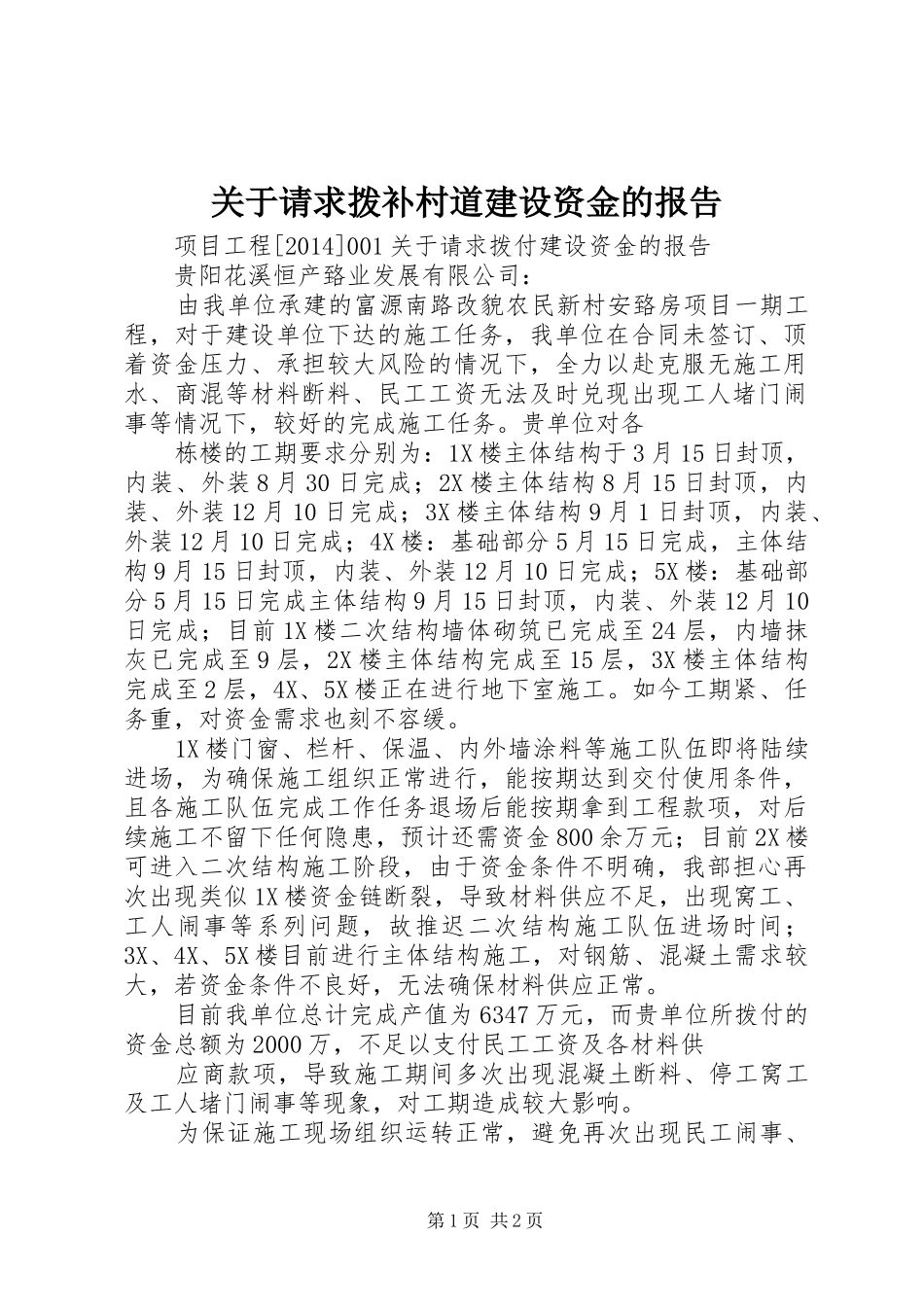 关于请求拨补村道建设资金的报告

项目工程[2014]001 关于请求拨付建设资金的报告

贵阳花溪恒产臵业发展有限公司：

由我单位承建的富源南路改貌农民新村安臵房项目一期工程，对于建设单位下达的施工任务，我单位在合同未签订、顶着资金压力、承担较大风险的情况下，全力以赴克服无施工用水、商混等材料断料、民工工资无法及时兑现出现工人堵门闹事等情况下，较好的完成施工任务。贵单位对各

栋楼的工期要求分别为：1X 楼主体结构于 3 月 15 日封顶，内装、外装 8 月 30 日完成；2X 楼主体结构 8 月 15 日封顶，内装、外装 12 月 10 日完成；3X 楼主体结构 9 月 1 日封顶，内装、外装 12 月 10 日完成；4X 楼：基础部分 5 月 15 日完成，主体结构 9 月 15 日封顶，内装、外装 12 月 10 日完成；5X 楼：基础部分 5 月 15 日完成主体结构 9 月 15 日封顶，内装、外装 12 月 10 日完成；目前 1X 楼二次结构墙体砌筑已完成至 24 层，内墙抹灰已完成至 9 层，2X 楼主体结构完成至 15 层，3X 楼主体结构完成至 2 层，4X、5X 楼正在进行地下室施工。如今工期紧、任务重，对资金需求也刻不容缓。

1X 楼门窗、栏杆、保温、内外墙涂料等施工队伍即将陆续进场，为确保施工组织正常进行，能按期达到交付使用条件，且各施工队伍完成工作任务退场后能按期拿到工程款项，对后续施工不留下任何隐患，预计还需资金 800 余万元；目前 2X 楼可进入二次结构施工阶段，由于资金条件不明确，我部担心再次出现类似 1X 楼资金链断裂，导致材料供应不足，出现窝工、工人闹事等系列问题，故推迟二次结构施工队伍进场时间；3X、4X、5X 楼目前进行主体结构施工，对钢筋、混凝土需求较大，若资金条件不良好，无法确保材料供应正常。

目前我单位总计完成产值为 6347 万元，而贵单位所拨付的资金总额为 2000 万，不足以支付民工工资及各材料供

应商款项，导致施工期间多次出现混凝土断料、停工窝工及工人堵门闹事等现象，对工期造成较大影响。

为保证施工现场组织运转正常，避免再次出现民工闹事、

第 1 页 共 2 页